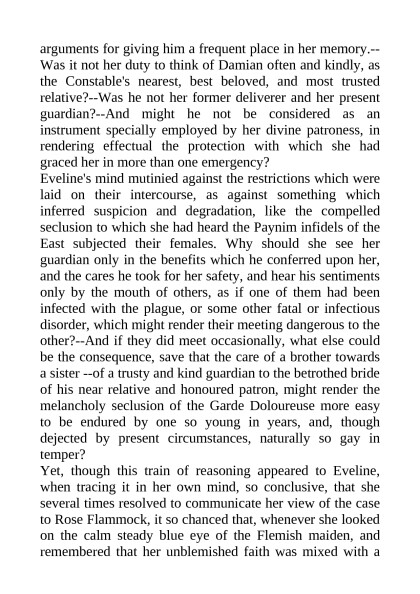 arguments for giving him a frequent place in her memory.--Was it not her duty to think of Damian often and kindly, as the Constable's nearest, best beloved, and most trusted relative?--Was he not her former deliverer and her present guardian?--And might he not be considered as an instrument specially employed by her divine patroness, in rendering effectual the protection with which she had graced her in more than one emergency?
Eveline's mind mutinied against the restrictions which were laid on their intercourse, as against something which inferred suspicion and degradation, like the compelled seclusion to which she had heard the Paynim infidels of the East subjected their females. Why should she see her guardian only in the benefits which he conferred upon her, and the cares he took for her safety, and hear his sentiments only by the mouth of others, as if one of them had been infected with the plague, or some other fatal or infectious disorder, which might render their meeting dangerous to the other?--And if they did meet occasionally, what else could be the consequence, save that the care of a brother towards a sister --of a trusty and kind guardian to the betrothed bride of his near relative and honoured patron, might render the melancholy seclusion of the Garde Doloureuse more easy to be endured by one so young in years, and, though dejected by present circumstances, naturally so gay in temper?
Yet, though this train of reasoning appeared to Eveline, when tracing it in her own mind, so conclusive, that she several times resolved to communicate her view of the case to Rose Flammock, it so chanced that, whenever she looked on the calm steady blue eye of the Flemish maiden, and remembered that her unblemished faith was mixed with a